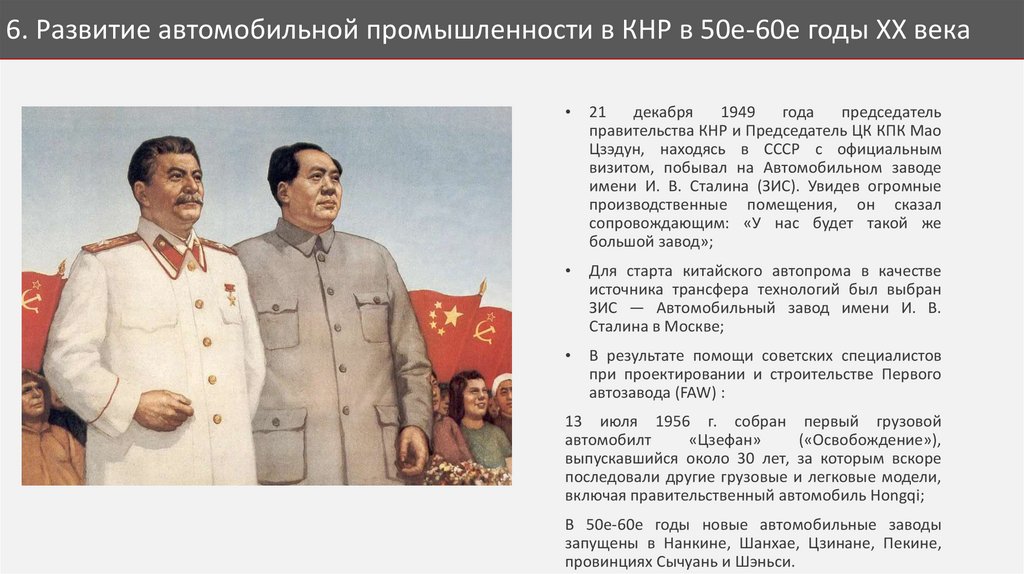 6. Развитие автомобильной промышленности в КНР в 50е-60е годы XX века

• 21 декабря 1949 года председатель правительства КНР и Председатель ЦК КПК Мао Цзэдун, находясь в СССР с официальным визитом, побывал на Автомобильном заводе имени И. В. Сталина (ЗИС). Увидев огромные производственные помещения, он сказал сопровождающим: «У нас будет такой же большой завод»;

• Для старта китайского автопрома в качестве источника трансфера технологий был выбран ЗИС — Автомобильный завод имени И. В. Сталина в Москве;

• В результате помощи советских специалистов при проектировании и строительстве Первого автозавода (FAW) :

13 июля 1956 г. собран первый грузовой автомобилт «Цзефан» («Освобождение»), выпускавшийся около 30 лет, за которым вскоре последовали другие грузовые и легковые модели, включая правительственный автомобиль Hongqi;

В 50е-60е годы новые автомобильные заводы запущены в Нанкине, Шанхае, Цзинане, Пекине, провинциях Сычуань и Шэньси.